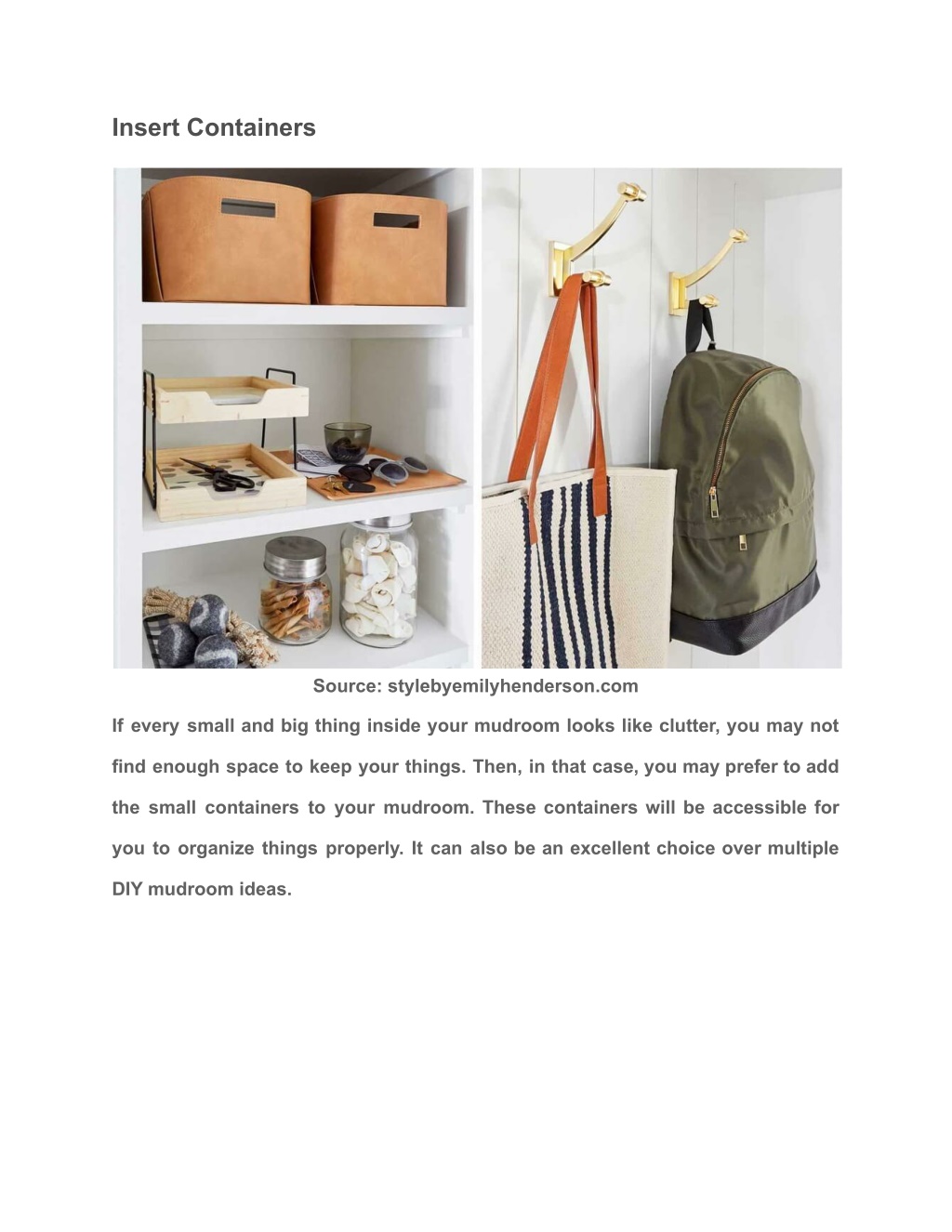 Insert Containers

Source: stylebyemilyhenderson.com

If every small and big thing inside your mudroom looks like clutter, you may not find enough space to keep your things. Then, in that case, you may prefer to add the small containers to your mudroom. These containers will be accessible for you to organize things properly. It can also be an excellent choice over multiple DIY mudroom ideas.